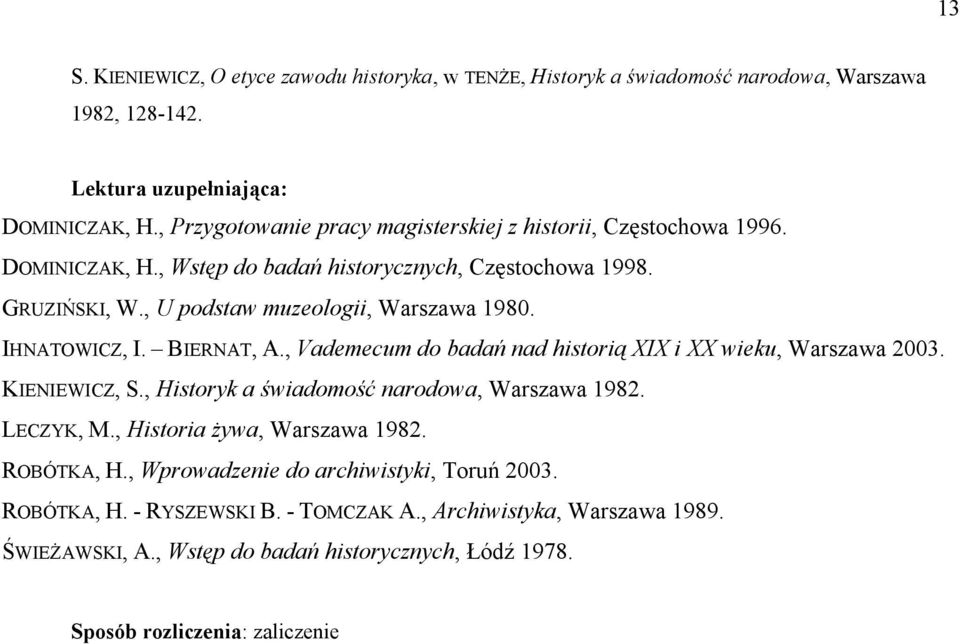 13

S. KIENIEWICZ, O etyce zawodu historyka, w TENŻE, Historyk a świadomość narodowa, Warszawa 1982, 128-142.

Lektura uzupełniająca:

DOMINICZAK, H., Przygotowanie pracy magisterskiej z historii, Częstochowa 1996.

DOMINICZAK, H., Wstęp do badań historycznych, Częstochowa 1998.

GRUZIŃSKI, W., U podstaw muzeologii, Warszawa 1980.

IHNATOWICZ, I. – BIERNAT, A., Vademecum do badań nad historią XIX i XX wieku, Warszawa 2003.

KIENIEWICZ, S., Historyk a świadomość narodowa, Warszawa 1982.

LECZYK, M., Historia żywa, Warszawa 1982.

ROBÓTKA, H., Wprowadzenie do archiwistyki, Toruń 2003.

ROBÓTKA, H. - RYSZEWSKI B. - TOMCZAK A., Archiwistyka, Warszawa 1989.

ŚWIEŻAWSKI, A., Wstęp do badań historycznych, Łódź 1978.

Sposób rozliczenia: zaliczenie